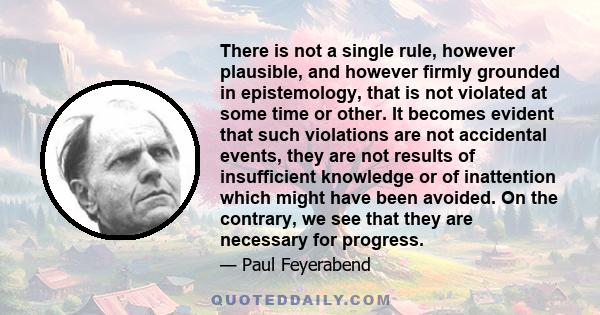 There is not a single rule, however plausible, and however firmly grounded in epistemology, that is not violated at some time or other. It becomes evident that such violations are not accidental events, they are not results of insufficient knowledge or of inattention which might have been avoided. On the contrary, we see that they are necessary for progress.

— Paul Feyerabend

QUOTEDDAILY.COM